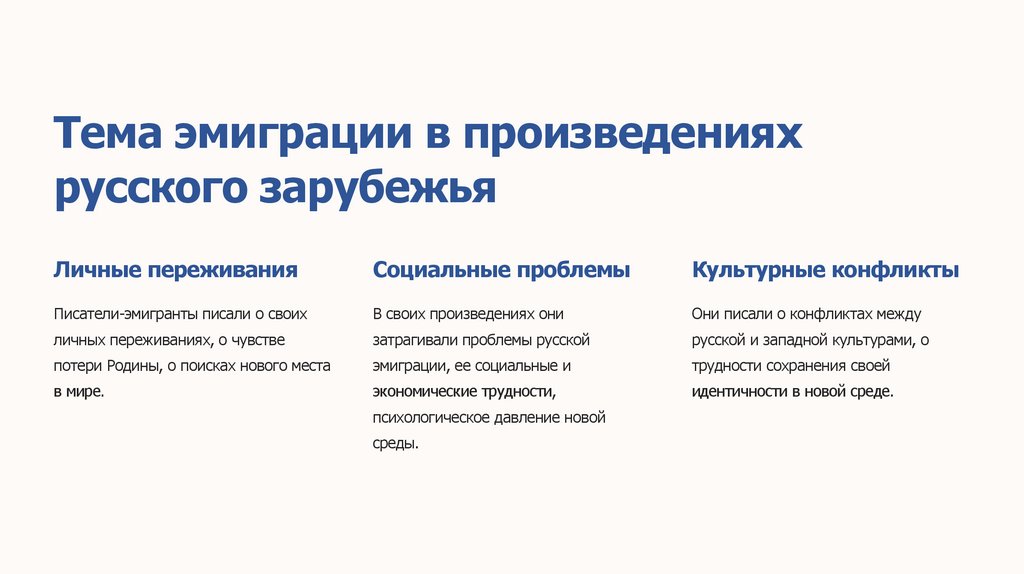 Тема эмиграции в произведениях русского зарубежья

Личные переживания

Писатели-эмигранты писали о своих личных переживаниях, о чувстве потери Родины, о поисках нового места в мире.

Социальные проблемы

В своих произведениях они затрагивали проблемы русской эмиграции, ее социальные и экономические трудности, психологическое давление новой среды.

Культурные конфликты

Они писали о конфликтах между русской и западной культурами, о трудности сохранения своей идентичности в новой среде.